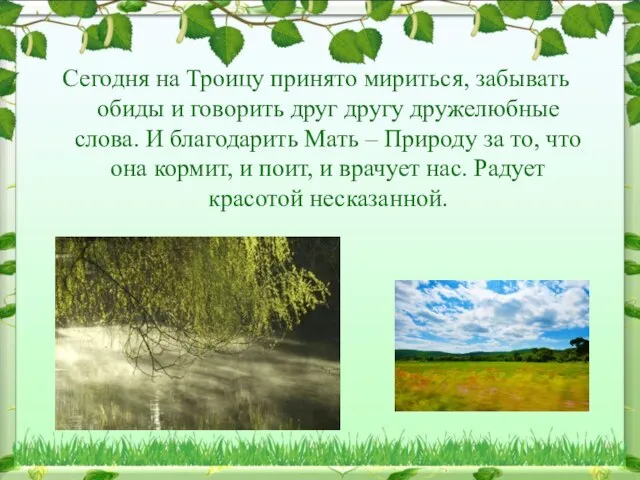 Сегодня на Троицу принято мириться, забывать обиды и говорить друг другу дружелюбные слова. И благодарить Мать – Природу за то, что она кормит, и поит, и врачует нас. Радует красотой несказанной.